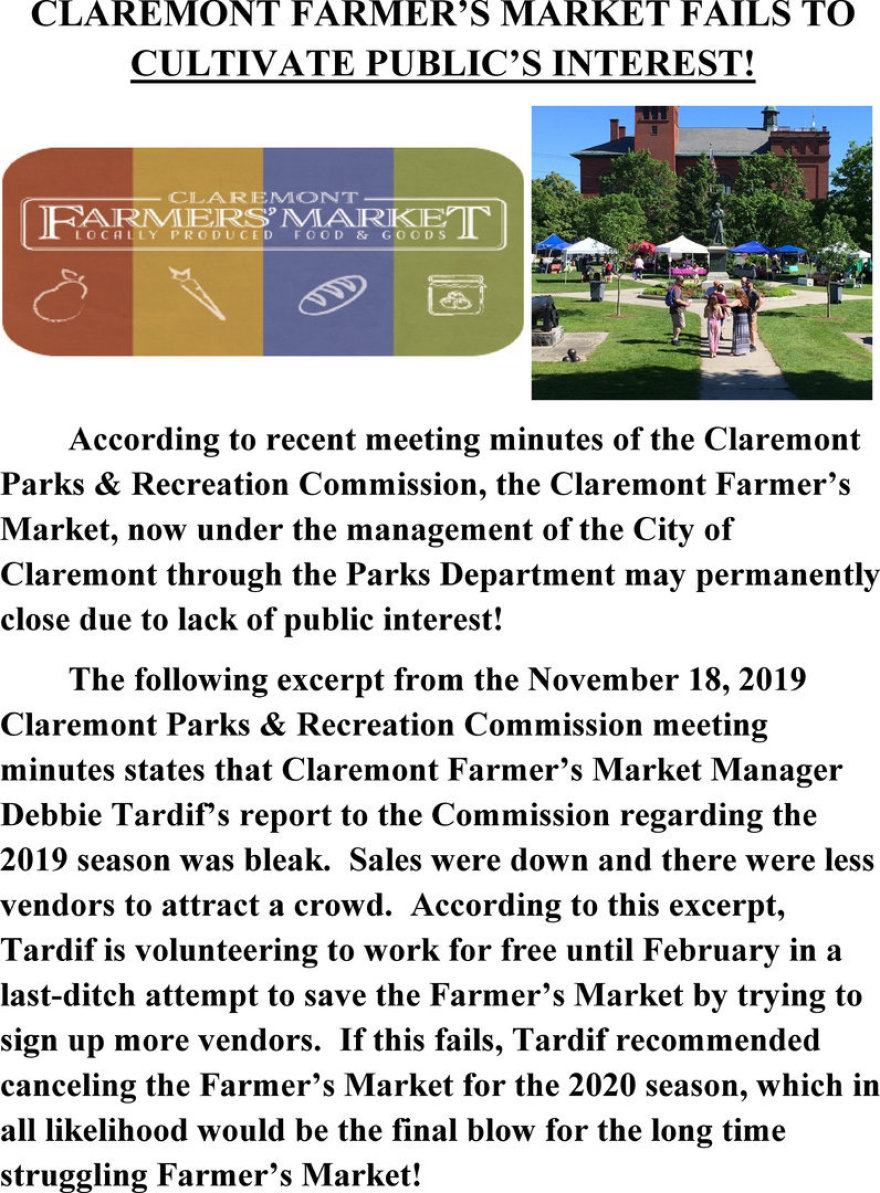 CLAREMONT FARMER'S MARKET FAILS TO CULTIVATE PUBLIC'S INTEREST!

CLAREMONT
FARMERS' MARKET
LOCALLY PRODUCED FOOD & GOODS

According to recent meeting minutes of the Claremont Parks & Recreation Commission, the Claremont Farmer's Market, now under the management of the City of Claremont through the Parks Department may permanently close due to lack of public interest!

The following excerpt from the November 18, 2019 Claremont Parks & Recreation Commission meeting minutes states that Claremont Farmer's Market Manager Debbie Tardif's report to the Commission regarding the 2019 season was bleak. Sales were down and there were less vendors to attract a crowd. According to this excerpt, Tardif is volunteering to work for free until February in a last-ditch attempt to save the Farmer's Market by trying to sign up more vendors. If this fails, Tardif recommended canceling the Farmer's Market for the 2020 season, which in all likelihood would be the final blow for the long time struggling Farmer's Market!